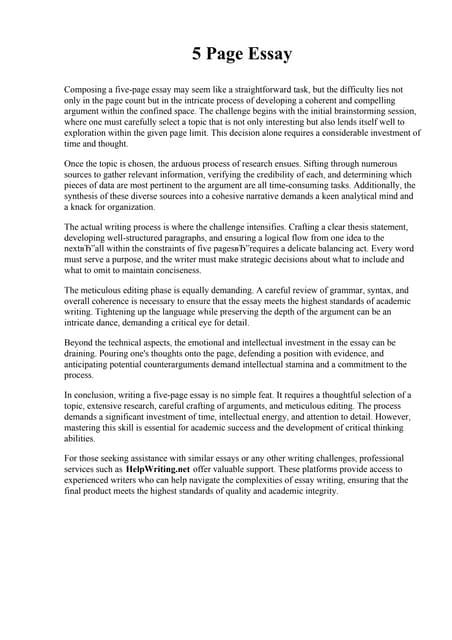 5 Page Essay

Composing a five-page essay may seem like a straightforward task, but the difficulty lies not only in the page count but in the intricate process of developing a coherent and compelling argument within the confined space. The challenge begins with the initial brainstorming session, where one must carefully select a topic that is not only interesting but also lends itself well to exploration within the given page limit. This decision alone requires a considerable investment of time and thought.

Once the topic is chosen, the arduous process of research ensues. Sifting through numerous sources to gather relevant information, verifying the credibility of each, and determining which pieces of data are most pertinent to the argument are all time-consuming tasks. Additionally, the synthesis of these diverse sources into a cohesive narrative demands a keen analytical mind and a knack for organization.

The actual writing process is where the challenge intensifies. Crafting a clear thesis statement, developing well-structured paragraphs, and ensuring a logical flow from one idea to the nextвЂ"all within the constraints of five pagesвЂ"requires a delicate balancing act. Every word must serve a purpose, and the writer must make strategic decisions about what to include and what to omit to maintain conciseness.

The meticulous editing phase is equally demanding. A careful review of grammar, syntax, and overall coherence is necessary to ensure that the essay meets the highest standards of academic writing. Tightening up the language while preserving the depth of the argument can be an intricate dance, demanding a critical eye for detail.

Beyond the technical aspects, the emotional and intellectual investment in the essay can be draining. Pouring one's thoughts onto the page, defending a position with evidence, and anticipating potential counterarguments demand intellectual stamina and a commitment to the process.

In conclusion, writing a five-page essay is no simple feat. It requires a thoughtful selection of a topic, extensive research, careful crafting of arguments, and meticulous editing. The process demands a significant investment of time, intellectual energy, and attention to detail. However, mastering this skill is essential for academic success and the development of critical thinking abilities.

For those seeking assistance with similar essays or any other writing challenges, professional services such as HelpWriting.net offer valuable support. These platforms provide access to experienced writers who can help navigate the complexities of essay writing, ensuring that the final product meets the highest standards of quality and academic integrity.